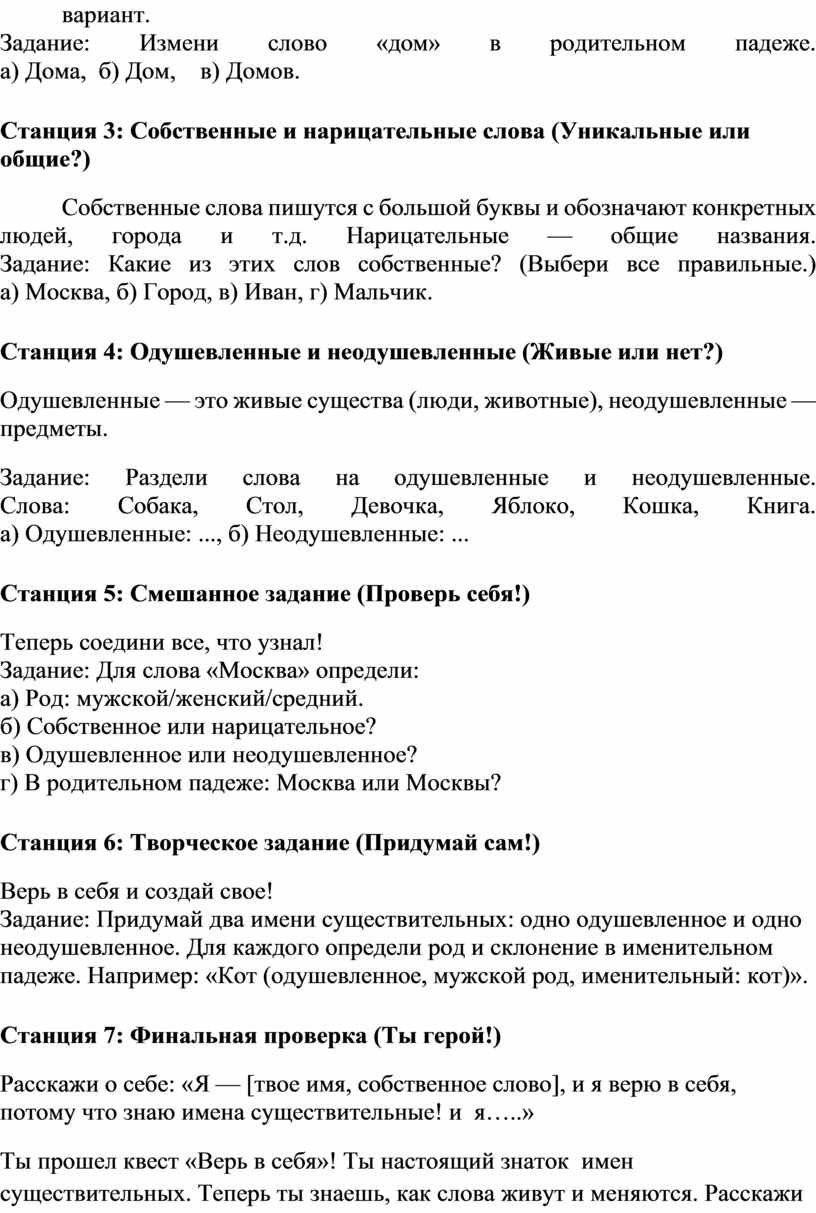 вариант.
Задание: Измени слово «дом» в родительном падеже. а) Дома, б) Дом, в) Домов.

Станция 3: Собственные и нарицательные слова (Уникальные или общие?)

Собственные слова пишутся с большой буквы и обозначают конкретных людей, города и т.д. Нарицательные — общие названия. Задание: Какие из этих слов собственные? (Выбери все правильные.) а) Москва, б) Город, в) Иван, г) Мальчик.

Станция 4: Одушевленные и неодушевленные (Живые или нет?)

Одушевленные — это живые существа (люди, животные), неодушевленные — предметы.

Задание: Раздели слова на одушевленные и неодушевленные. Слова: Собака, Стол, Девочка, Яблоко, Кошка, Книга. а) Одушевленные: ..., б) Неодушевленные: ...

Станция 5: Смешанное задание (Проверь себя!)

Теперь соедини все, что узнал!
Задание: Для слова «Москва» определи:
а) Род: мужской/женский/средний.
б) Собственное или нарицательное?
в) Одушевленное или неодушевленное?
г) В родительном падеже: Москва или Москвы?

Станция 6: Творческое задание (Придумай сам!)

Верь в себя и создай свое!
Задание: Придумай два имени существительных: одно одушевленное и одно неодушевленное. Для каждого определи род и склонение в именительном падеже. Например: «Кот (одушевленное, мужской род, именительный: кот)».

Станция 7: Финальная проверка (Ты герой!)

Расскажи о себе: «Я — [твое имя, собственное слово], и я верю в себя, потому что знаю имена существительные! и я…..»

Ты прошел квест «Верь в себя»! Ты настоящий знаток имен существительных. Теперь ты знаешь, как слова живут и меняются. Расскажи